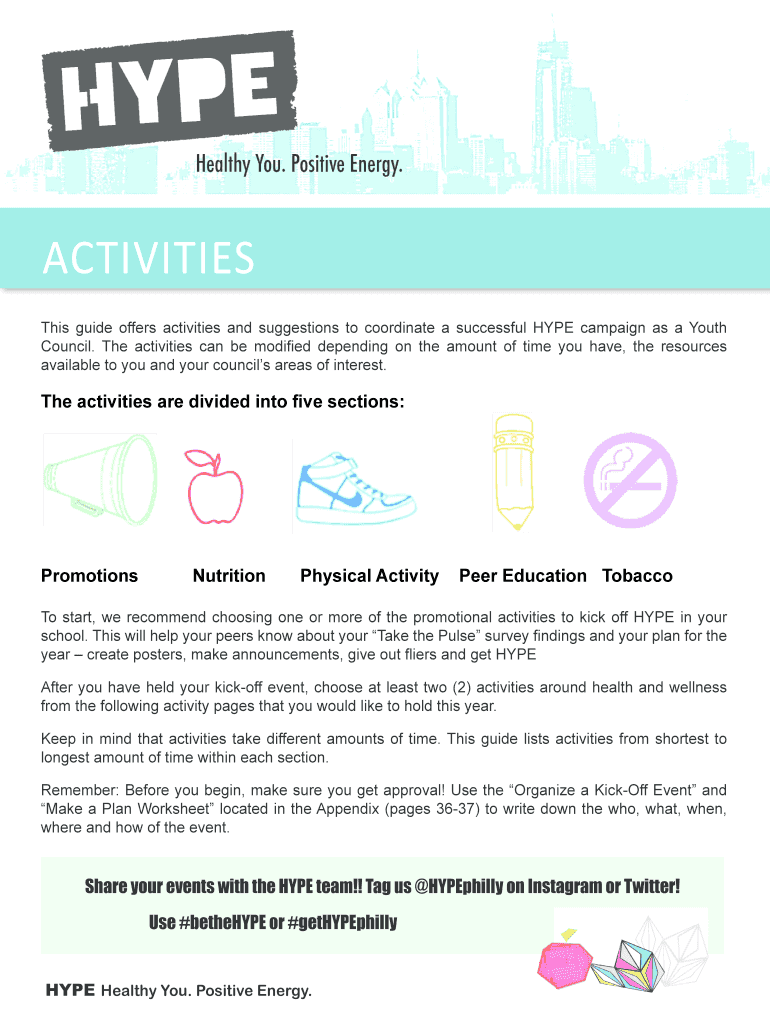 HYPE

Healthy You. Positive Energy.

ACTIVITIES

This guide offers activities and suggestions to coordinate a successful HYPE campaign as a Youth Council. The activities can be modified depending on the amount of time you have, the resources available to you and your council's areas of interest.

The activities are divided into five sections:

Promotions Nutrition Physical Activity Peer Education Tobacco

To start, we recommend choosing one or more of the promotional activities to kick off HYPE in your school. This will help your peers know about your "Take the Pulse" survey findings and your plan for the year – create posters, make announcements, give out fliers and get HYPE

After you have held your kick-off event, choose at least two (2) activities around health and wellness from the following activity pages that you would like to hold this year.

Keep in mind that activities take different amounts of time. This guide lists activities from shortest to longest amount of time within each section.

Remember: Before you begin, make sure you get approval! Use the "Organize a Kick-Off Event" and "Make a Plan Worksheet" located in the Appendix (pages 36-37) to write down the who, what, when, where and how of the event.

Share your events with the HYPE team!! Tag us @HYPEphilly on Instagram or Twitter!

Use #betheHYPE or #getHYPEphilly

HYPE Healthy You. Positive Energy.